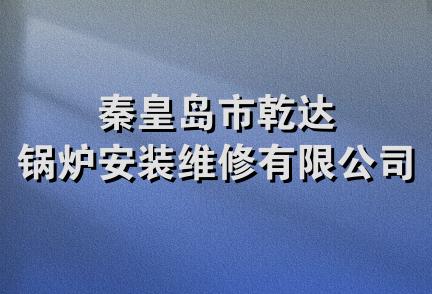 秦皇岛市乾达
锅炉安装维修有限公司